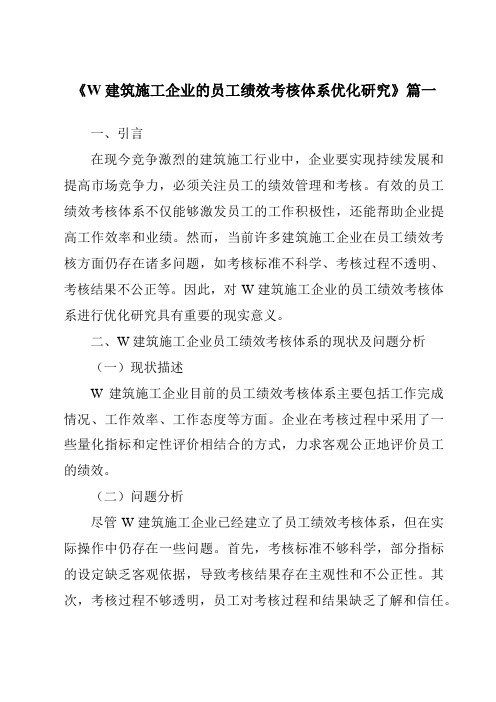 《W 建筑施工企业的员工绩效考核体系优化研究》篇一

一、引言

在现今竞争激烈的建筑施工行业中，企业要实现持续发展和提高市场竞争力，必须关注员工的绩效管理和考核。有效的员工绩效考核体系不仅能够激发员工的工作积极性，还能帮助企业提高工作效率和业绩。然而，当前许多建筑施工企业在员工绩效考核方面仍存在诸多问题，如考核标准不科学、考核过程不透明、考核结果不公正等。因此，对 W 建筑施工企业的员工绩效考核体系进行优化研究具有重要的现实意义。

二、W 建筑施工企业员工绩效考核体系的现状及问题分析

（一）现状描述

W 建筑施工企业目前的员工绩效考核体系主要包括工作完成情况、工作效率、工作态度等方面。企业在考核过程中采用了一些量化指标和定性评价相结合的方式，力求客观公正地评价员工的绩效。

（二）问题分析

尽管 W 建筑施工企业已经建立了员工绩效考核体系，但在实际操作中仍存在一些问题。首先，考核标准不够科学，部分指标的设定缺乏客观依据，导致考核结果存在主观性和不公正性。其次，考核过程不够透明，员工对考核过程和结果缺乏了解和信任。